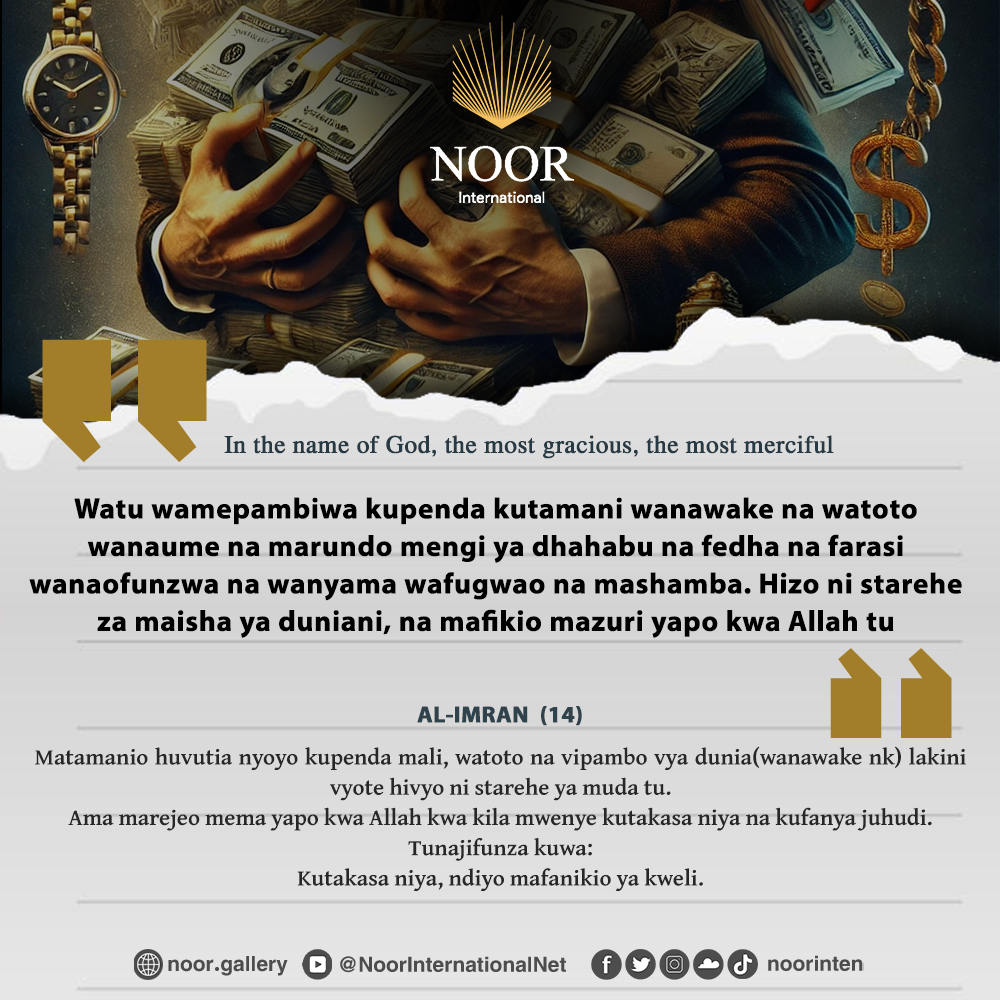 NOOR
International

In the name of God, the most gracious, the most merciful

Watu wamepambiwa kupenda kutamani wanawake na watoto wanaume na marundo mengi ya dhahabu na fedha na farasi wanaofunzwa na wanyama wafugwao na mashamba. Hizo ni starehe za maisha ya duniani, na mafikio mazuri yapo kwa Allah tu

AL-IMRAN (14)

Matamanio huvutia nyoyo kupenda mali, watoto na vipambo vya dunia(wanawake nk) lakini vyote hivyo ni starehe ya muda tu.
Ama marejeo mema yapo kwa Allah kwa kila mwenye kutakasa niya na kufanya juhudi.
Tunajifunza kuwa:
Kutakasa niya, ndiyo mafanikio ya kweli.

noor.gallery @NoorInternationalNet noorinten